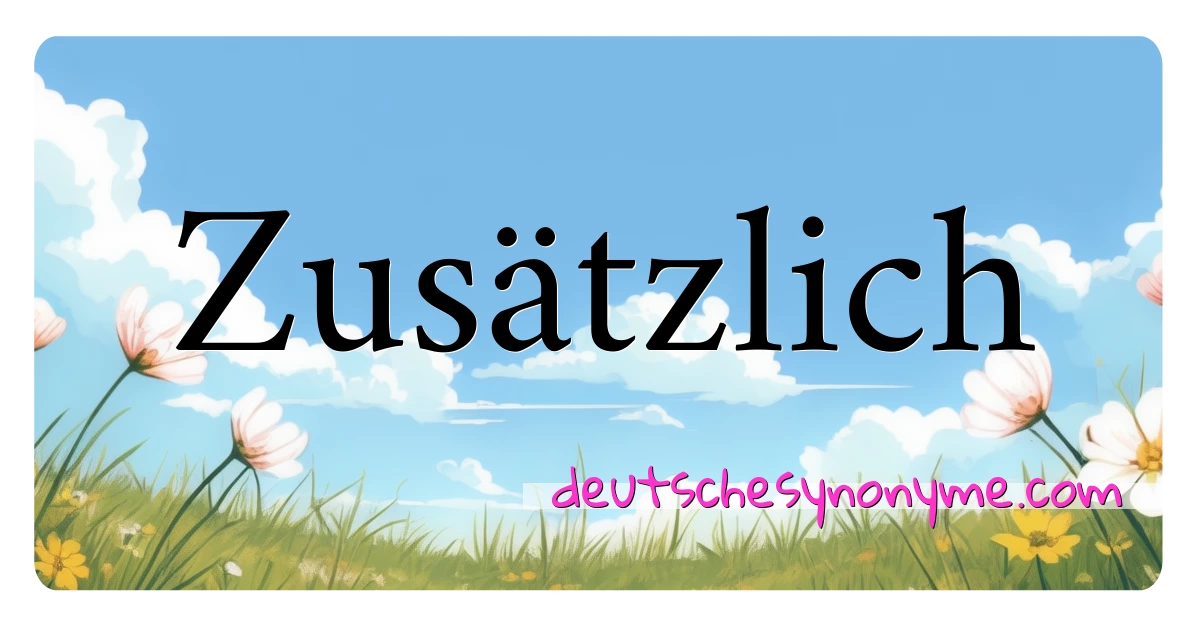 Zusätzlich

deutschesynonyme.com